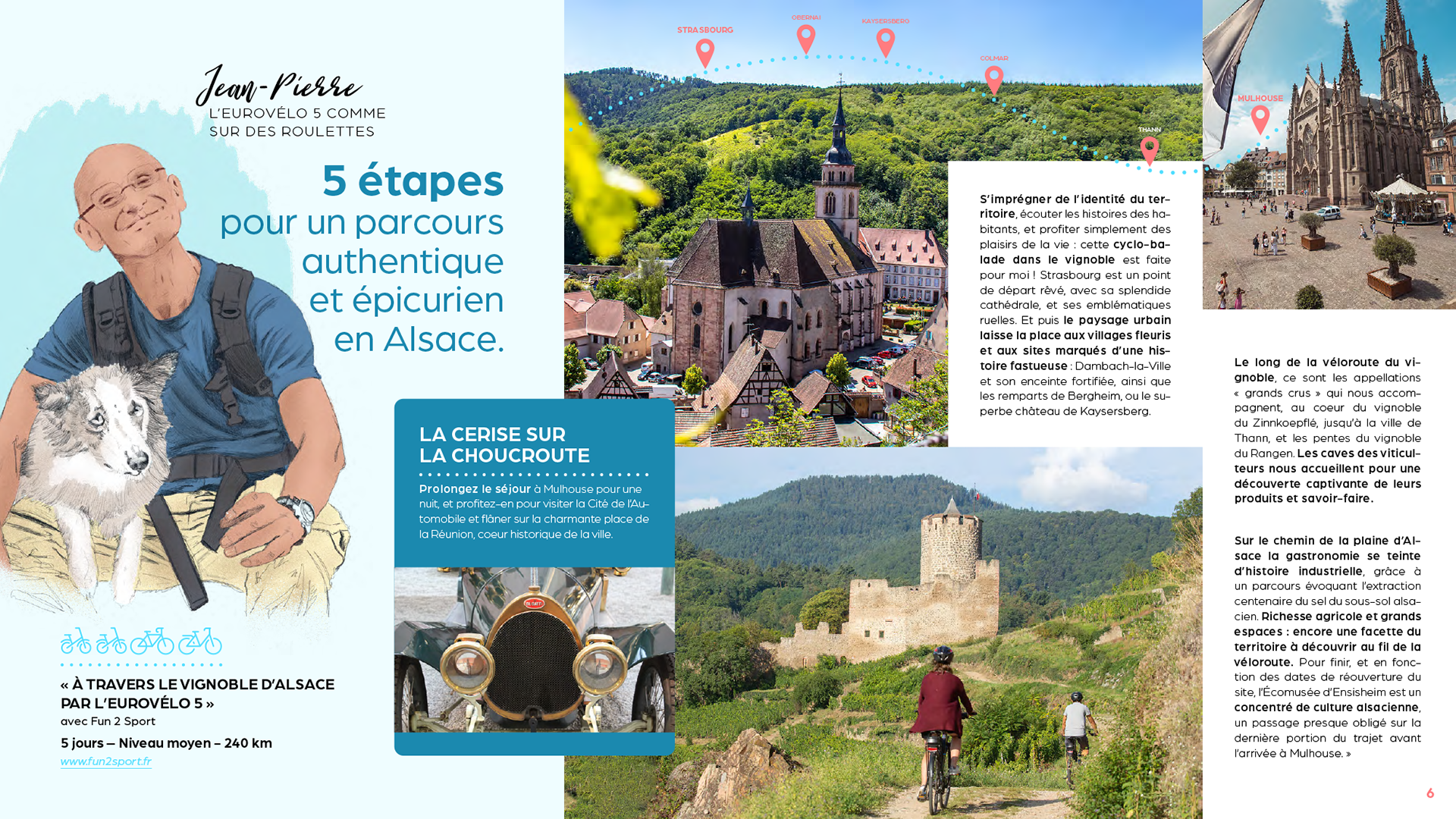 Jean-Pierre
L'EUROVÉLO 5 COMME
SUR DES ROULETTES

5 étapes
pour un parcours
authentique
et épicurien
en Alsace.

« À TRAVERS LE VIGNOBLE D'ALSACE PAR L'EUROVÉLO 5 »
avec Fun 2 Sport

5 jours – Niveau moyen – 240 km
www.fun2sport.fr

LA CERISE SUR
LA CHOUCROUTE

Prolongez le séjour à Mulhouse pour une nuit, et profitez-en pour visiter la Cité de l'Automobile et flâner sur la charmante place de la Réunion, coeur historique de la ville.

STRASBOURG
OBERNAI
KAYSERSBERG
COLMAR
THANN
MULHOUSE

S'imprégner de l'identité du territoire, écouter les histoires des habitants, et profiter simplement des plaisirs de la vie : cette cyclo-balade dans le vignoble est faite pour moi ! Strasbourg est un point de départ rêvé, avec sa splendide cathédrale, et ses emblématiques ruelles. Et puis le paysage urbain laisse la place aux villages fleuris et aux sites marqués d'une histoire fastueuse : Dambach-la-Ville et son enceinte fortifiée, ainsi que les remparts de Bergheim, ou le superbe château de Kaysersberg.

Le long de la véloroute du vignoble, ce sont les appellations « grands crus » qui nous accompagnent, au coeur du vignoble du Zinnkoepflé, jusqu'à la ville de Thann, et les pentes du vignoble du Rangen. Les caves des viticulteurs nous accueillent pour une découverte captivante de leurs produits et savoir-faire.

Sur le chemin de la plaine d'Alsace la gastronomie se teinte d'histoire industrielle, grâce à un parcours évoquant l'extraction centenaire du sel du sous-sol alsacien. Richesse agricole et grands espaces : encore une facette du territoire à découvrir au fil de la véloroute. Pour finir, et en fonction des dates de réouverture du site, l'Écomusée d'Ensisheim est un concentré de culture alsacienne, un passage presque obligé sur la dernière portion du trajet avant l'arrivée à Mulhouse. »

6